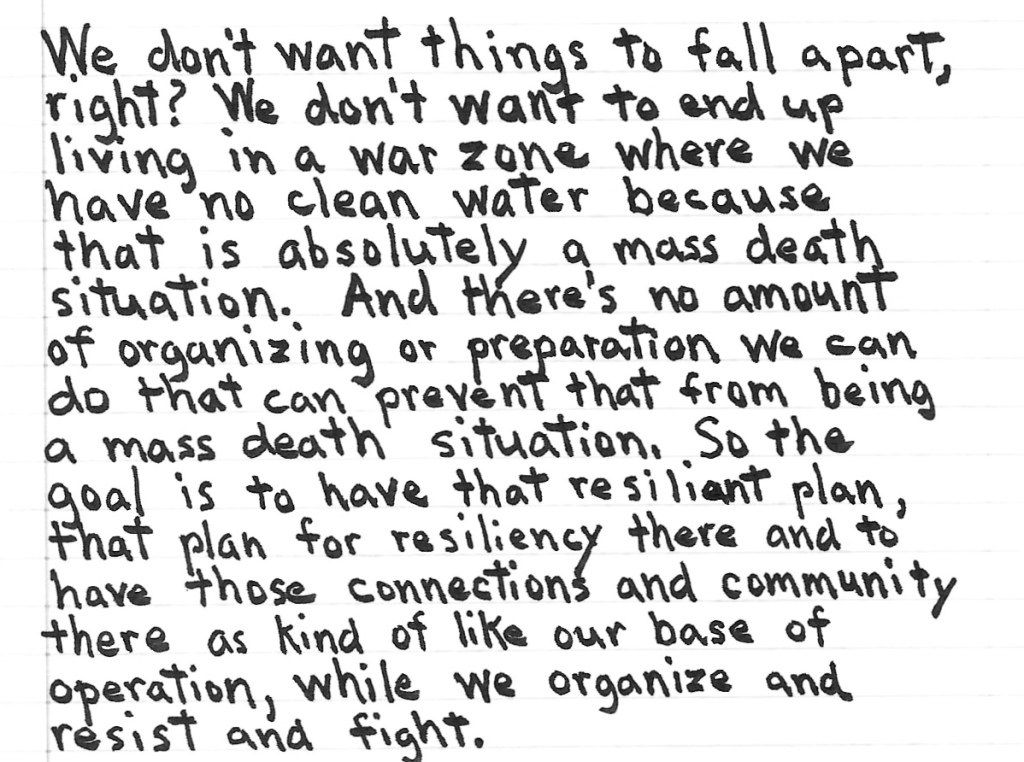 We don't want things to fall apart, right? We don't want to end up living in a war zone where we have no clean water because that is absolutely a mass death situation. And there's no amount of organizing or preparation we can do that can prevent that from being a mass death situation. So the goal is to have that resiliant plan, that plan for resiliency there and to have those connections and community there as kind of like our base of operation, while we organize and resist and fight.